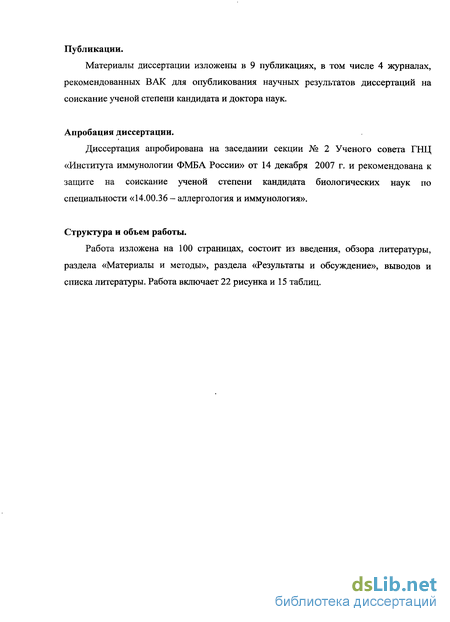 Публикации.

Материалы диссертации изложены в 9 публикациях, в том числе 4 журналах, рекомендованных ВАК для опубликования научных результатов диссертаций на соискание ученой степени кандидата и доктора наук.

Апробация диссертации.

Диссертация апробирована на заседании секции № 2 Ученого совета ГНЦ «Института иммунологии ФМБА России» от 14 декабря 2007 г. и рекомендована к защите на соискание ученой степени кандидата биологических наук по специальности «14.00.36 – аллергология и иммунология».

Структура и объем работы.

Работа изложена на 100 страницах, состоит из введения, обзора литературы, раздела «Материалы и методы», раздела «Результаты и обсуждение», выводов и списка литературы. Работа включает 22 рисунка и 15 таблиц.

dsLib.net
библиотека диссертаций